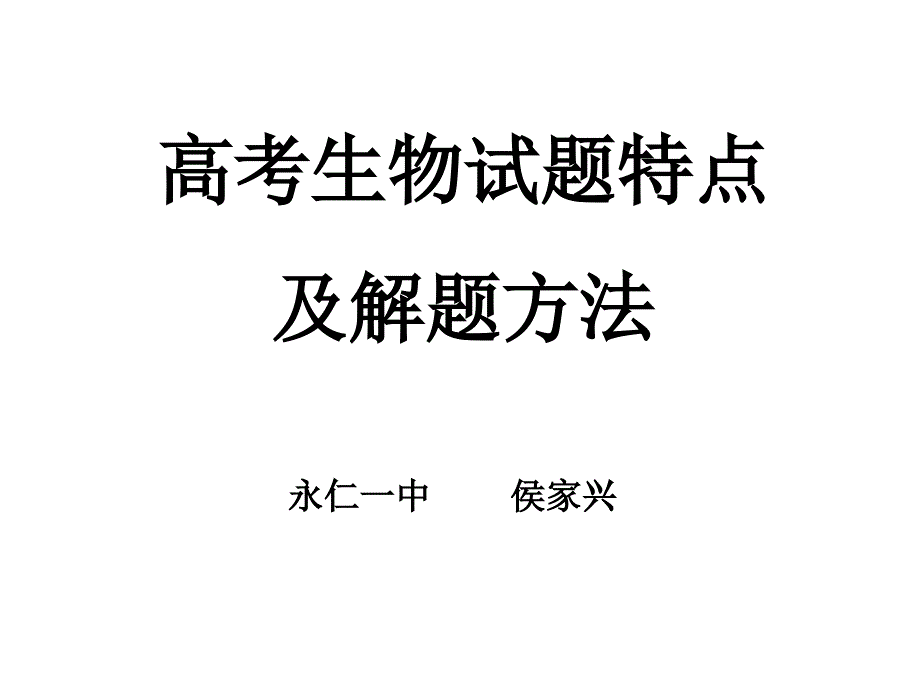 高考生物试题特点
及解题方法

永仁一中　　侯家兴